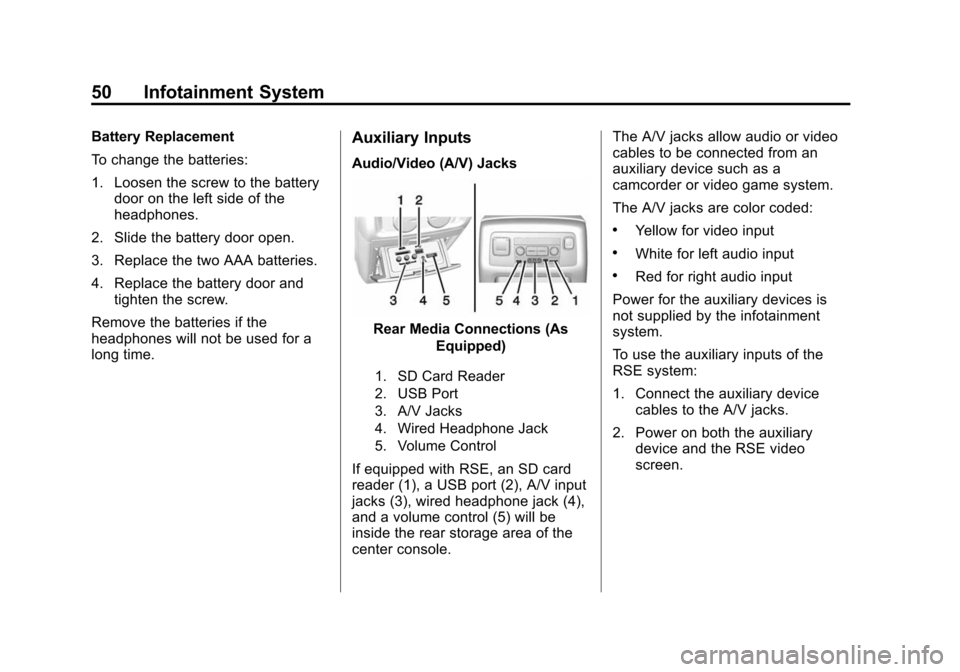 50 Infotainment System

Battery Replacement

To change the batteries:

1. Loosen the screw to the battery door on the left side of the headphones.

2. Slide the battery door open.

3. Replace the two AAA batteries.

4. Replace the battery door and tighten the screw.

Remove the batteries if the headphones will not be used for a long time.

Auxiliary Inputs

Audio/Video (A/V) Jacks

1 2

3 4 5 5 4 3 2 1

Rear Media Connections (As Equipped)

1. SD Card Reader
2. USB Port
3. A/V Jacks
4. Wired Headphone Jack
5. Volume Control

If equipped with RSE, an SD card reader (1), a USB port (2), A/V input jacks (3), wired headphone jack (4), and a volume control (5) will be inside the rear storage area of the center console.

The A/V jacks allow audio or video cables to be connected from an auxiliary device such as a camcorder or video game system.

The A/V jacks are color coded:

• Yellow for video input

• White for left audio input

• Red for right audio input

Power for the auxiliary devices is not supplied by the infotainment system.

To use the auxiliary inputs of the RSE system:

1. Connect the auxiliary device cables to the A/V jacks.

2. Power on both the auxiliary device and the RSE video screen.

carmanualsonline.info